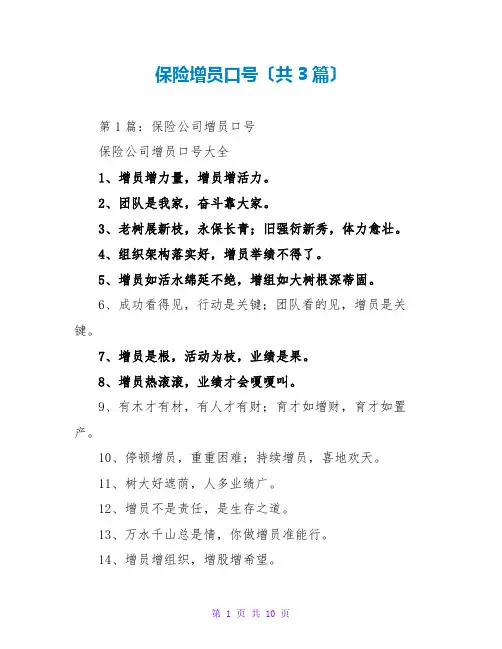 保险增员口号〔共3篇〕

第1篇：保险公司增员口号

保险公司增员口号大全

1、增员增力量，增员增活力。

2、团队是我家，奋斗靠大家。

3、老树展新枝，永保长青；旧强衍新秀，体力愈壮。

4、组织架构落实好，增员举绩不得了。

5、增员如活水绵延不绝，增组如大树根深蒂固。

6、成功看得见，行动是关键；团队看的见，增员是关键。

7、增员是根，活动为枝，业绩是果。

8、增员热滚滚，业绩才会嘎嘎叫。

9、有木才有材，有人才有财；育才如增财，育才如置产。

10、停顿增员，重重困难；持续增员，喜地欢天。

11、树大好遮荫，人多业绩广。

12、增员不是责任，是生存之道。

13、万水千山总是情，你做增员准能行。

14、增员增组织，增股增希望。

第 1 页 共 10 页